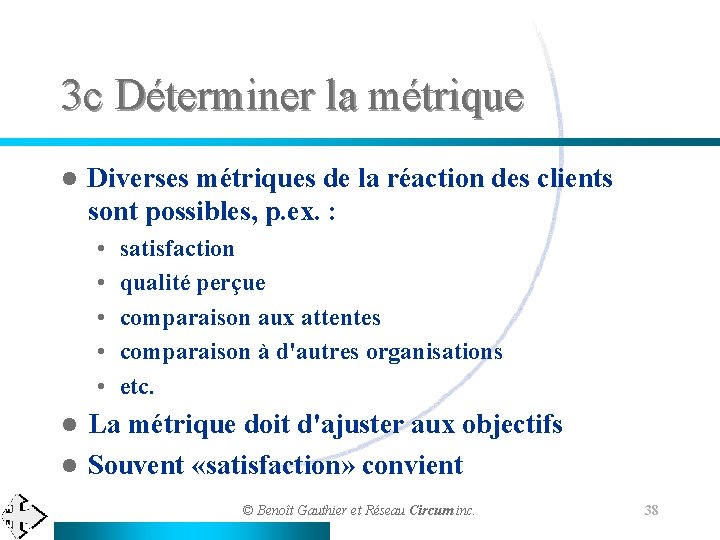 3c Déterminer la métrique

• Diverses métriques de la réaction des clients sont possibles, p.ex. :
• satisfaction
• qualité perçue
• comparaison aux attentes
• comparaison à d'autres organisations
• etc.
• La métrique doit d'ajuster aux objectifs
• Souvent «satisfaction» convient

© Benoît Gauthier et Réseau Circum inc.

38